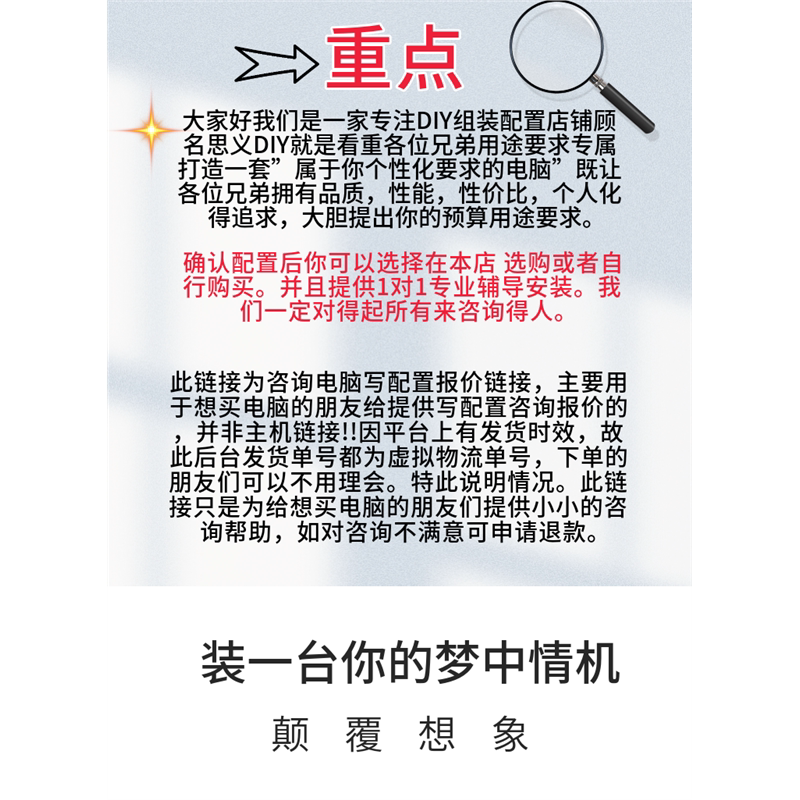 重点

大家好我们是一家专注DIY组装配置店铺顾名思义DIY就是看重各位兄弟用途要求专属打造一套”属于你个性化要求的电脑”既让各位兄弟拥有品质，性能，性价比，个人化得追求，大胆提出你的预算用途要求。

确认配置后你可以选择在本店 选购或者自行购买。并且提供1对1专业辅导安装。我们一定对得起所有来咨询得人。

此链接为咨询电脑写配置报价链接，主要用于想买电脑的朋友给提供写配置咨询报价的，并非主机链接!!因平台上有发货时效，故此后台发货单号都为虚拟物流单号，下单的朋友们可以不用理会。特此说明情况。此链接只是为给想买电脑的朋友们提供小小的咨询帮助，如对咨询不满意可申请退款。

装一台你的梦中情机

颠 覆 想 象